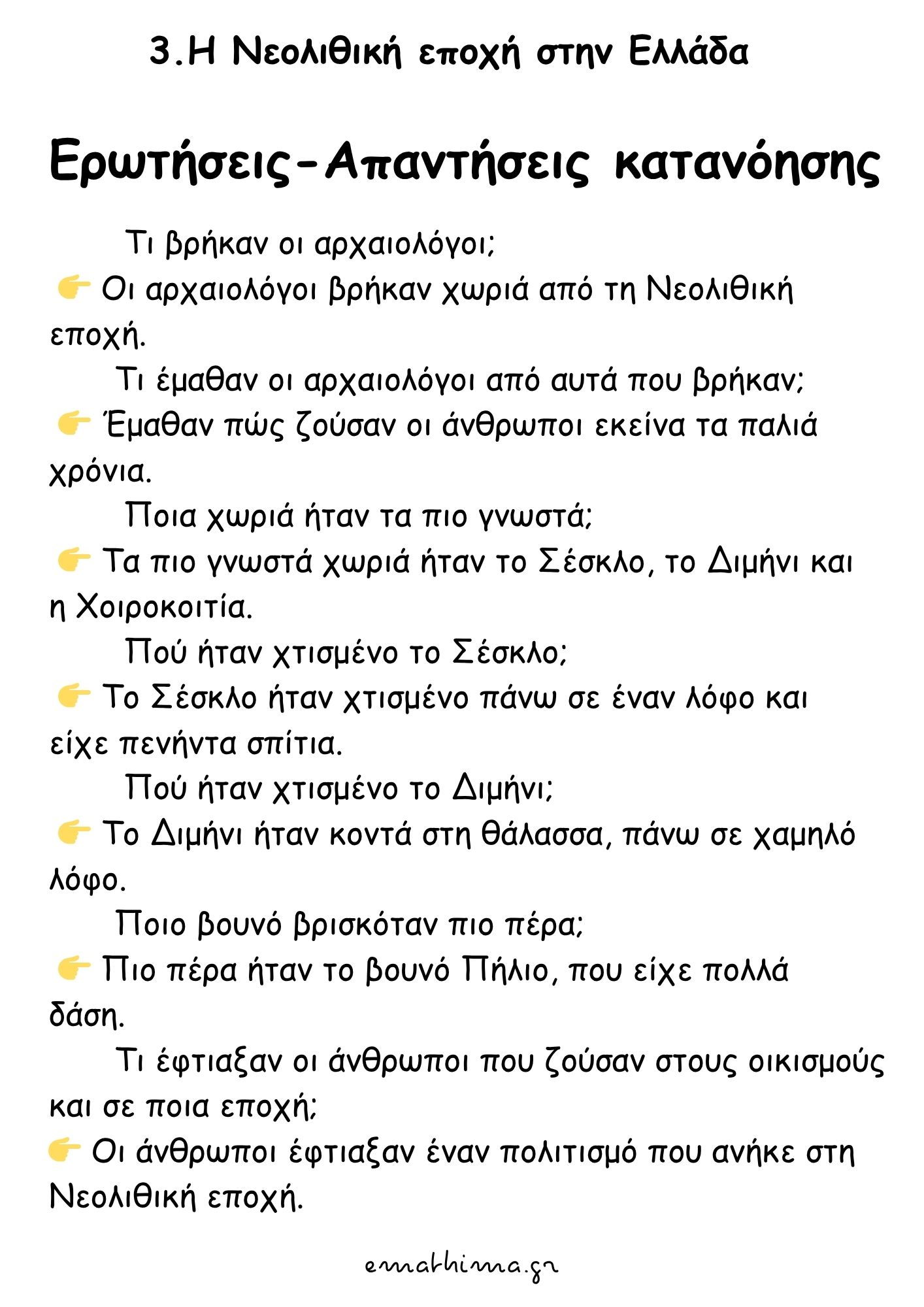 3.Η Νεολιθική εποχή στην Ελλάδα

Ερωτήσεις-Απαντήσεις κατανόησης

Τι βρήκαν οι αρχαιολόγοι;
👉 Οι αρχαιολόγοι βρήκαν χωριά από τη Νεολιθική εποχή.

Τι έμαθαν οι αρχαιολόγοι από αυτά που βρήκαν;
👉 Έμαθαν πώς ζούσαν οι άνθρωποι εκείνα τα παλιά χρόνια.

Ποια χωριά ήταν τα πιο γνωστά;
👉 Τα πιο γνωστά χωριά ήταν το Σέσκλο, το Διμήνι και η Χοιροκοιτία.

Πού ήταν χτισμένο το Σέσκλο;
👉 Το Σέσκλο ήταν χτισμένο πάνω σε έναν λόφο και είχε πενήντα σπίτια.

Πού ήταν χτισμένο το Διμήνι;
👉 Το Διμήνι ήταν κοντά στη θάλασσα, πάνω σε χαμηλό λόφο.

Ποιο βουνό βρισκόταν πιο πέρα;
👉 Πιο πέρα ήταν το βουνό Πήλιο, που είχε πολλά δάση.

Τι έφτιαξαν οι άνθρωποι που ζούσαν στους οικισμούς και σε ποια εποχή;
👉 Οι άνθρωποι έφτιαξαν έναν πολιτισμό που ανήκε στη Νεολιθική εποχή.

emathima.gr